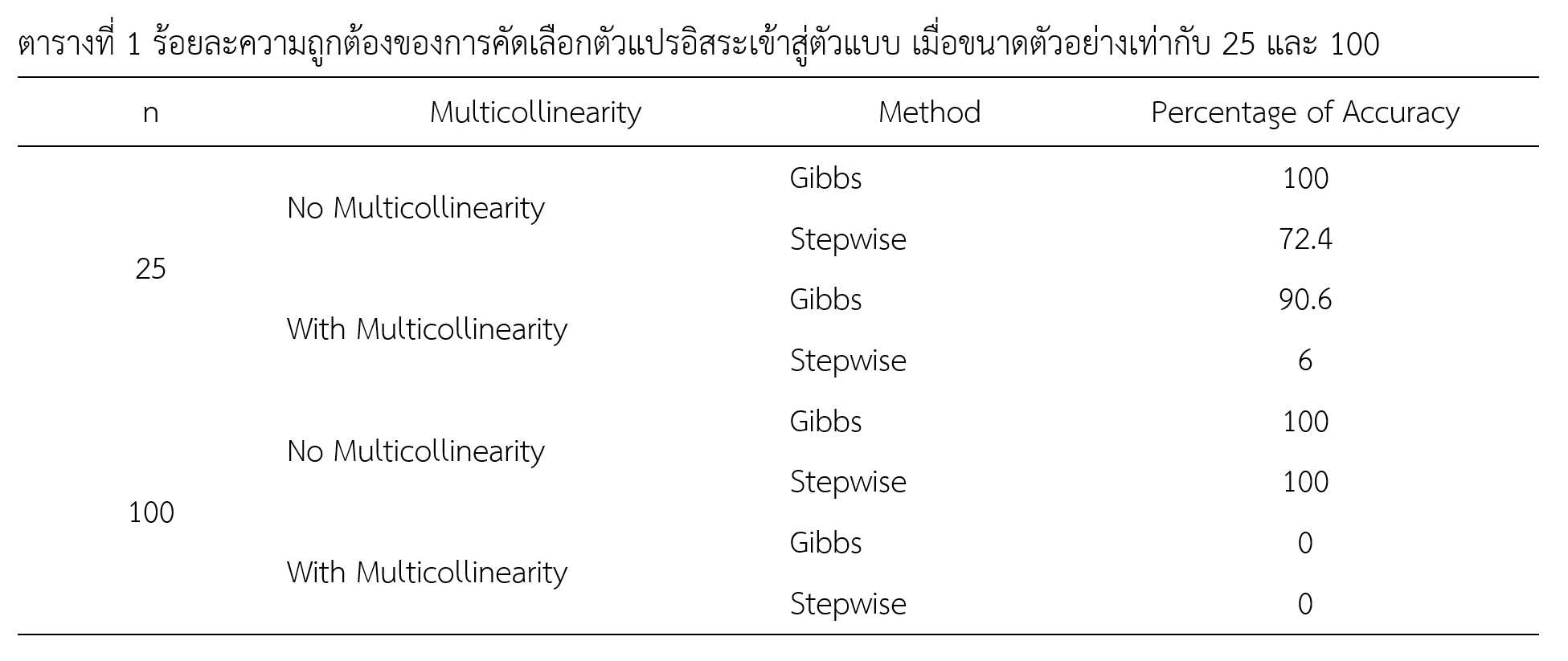 ตารางที่ 1 ร้อยละความถูกต้องของการคัดเลือกตัวแปรอิสระเข้าสู่ตัวแบบ เมื่อขนาดตัวอย่างเท่ากับ 25 และ 100

| n | Multicollinearity | Method | Percentage of Accuracy |
|---|---|---|---|
| 25 | No Multicollinearity | Gibbs | 100 |
| | | Stepwise | 72.4 |
| | With Multicollinearity | Gibbs | 90.6 |
| | | Stepwise | 6 |
| 100 | No Multicollinearity | Gibbs | 100 |
| | | Stepwise | 100 |
| | With Multicollinearity | Gibbs | 0 |
| | | Stepwise | 0 |